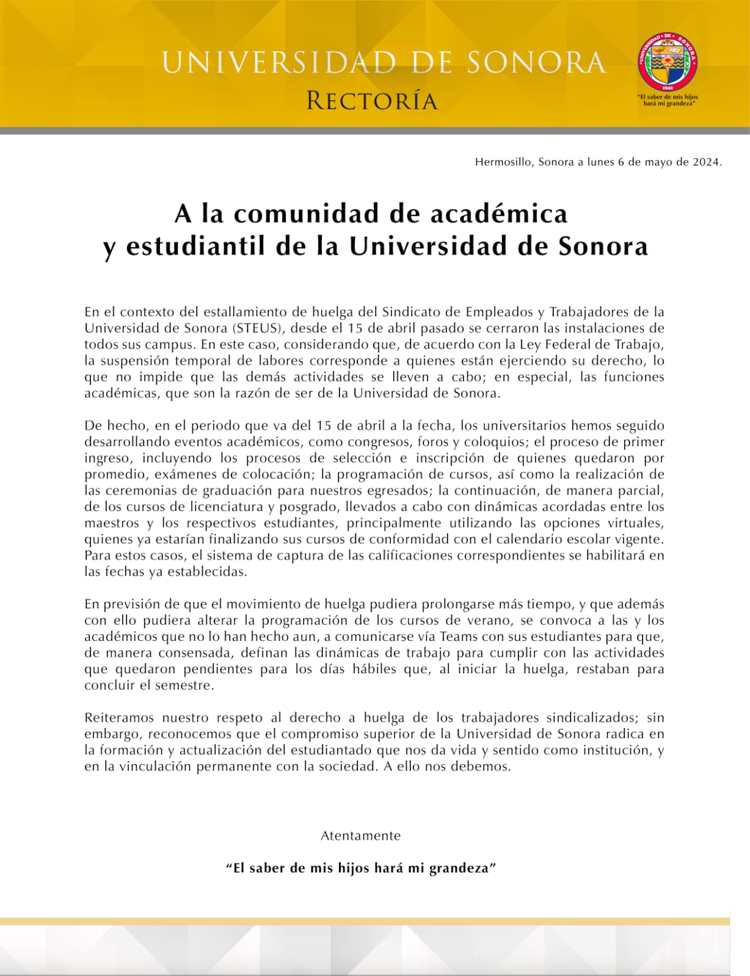 UNIVERSIDAD DE SONORA
RECTORÍA

"El saber de mis hijos hará mi grandeza"

Hermosillo, Sonora a lunes 6 de mayo de 2024.

A la comunidad de académica y estudiantil de la Universidad de Sonora

En el contexto del estallamiento de huelga del Sindicato de Empleados y Trabajadores de la Universidad de Sonora (STEUS), desde el 15 de abril pasado se cerraron las instalaciones de todos sus campus. En este caso, considerando que, de acuerdo con la Ley Federal de Trabajo, la suspensión temporal de labores corresponde a quienes están ejerciendo su derecho, lo que no impide que las demás actividades se lleven a cabo; en especial, las funciones académicas, que son la razón de ser de la Universidad de Sonora.

De hecho, en el periodo que va del 15 de abril a la fecha, los universitarios hemos seguido desarrollando eventos académicos, como congresos, foros y coloquios; el proceso de primer ingreso, incluyendo los procesos de selección e inscripción de quienes quedaron por promedio, exámenes de colocación; la programación de cursos, así como la realización de las ceremonias de graduación para nuestros egresados; la continuación, de manera parcial, de los cursos de licenciatura y posgrado, llevados a cabo con dinámicas acordadas entre los maestros y los respectivos estudiantes, principalmente utilizando las opciones virtuales, quienes ya estarían finalizando sus cursos de conformidad con el calendario escolar vigente. Para estos casos, el sistema de captura de las calificaciones correspondientes se habilitará en las fechas ya establecidas.

En previsión de que el movimiento de huelga pudiera prolongarse más tiempo, y que además con ello pudiera alterar la programación de los cursos de verano, se convoca a las y los académicos que no lo han hecho aun, a comunicarse vía Teams con sus estudiantes para que, de manera consensada, definan las dinámicas de trabajo para cumplir con las actividades que quedaron pendientes para los días hábiles que, al iniciar la huelga, restaban para concluir el semestre.

Reiteramos nuestro respeto al derecho a huelga de los trabajadores sindicalizados; sin embargo, reconocemos que el compromiso superior de la Universidad de Sonora radica en la formación y actualización del estudiantado que nos da vida y sentido como institución, y en la vinculación permanente con la sociedad. A ello nos debemos.

Atentamente

"El saber de mis hijos hará mi grandeza"